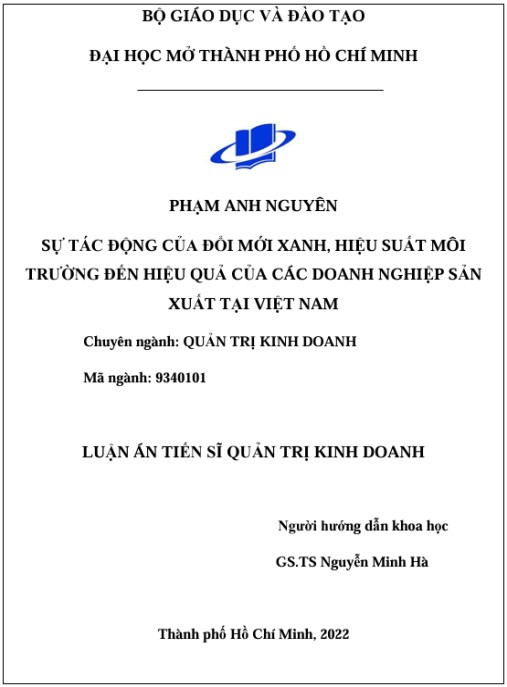 BỘ GIÁO DỤC VÀ ĐÀO TẠO

ĐẠI HỌC MỞ THÀNH PHỐ HỒ CHÍ MINH

PHẠM ANH NGUYÊN

SỰ TÁC ĐỘNG CỦA ĐỔI MỚI XANH, HIỆU SUẤT MÔI TRƯỜNG ĐẾN HIỆU QUẢ CỦA CÁC DOANH NGHIỆP SẢN XUẤT TẠI VIỆT NAM

Chuyên ngành: QUẢN TRỊ KINH DOANH

Mã ngành: 9340101

LUẬN ÁN TIẾN SĨ QUẢN TRỊ KINH DOANH

Người hướng dẫn khoa học

GS.TS Nguyễn Minh Hà

Thành phố Hồ Chí Minh, 2022